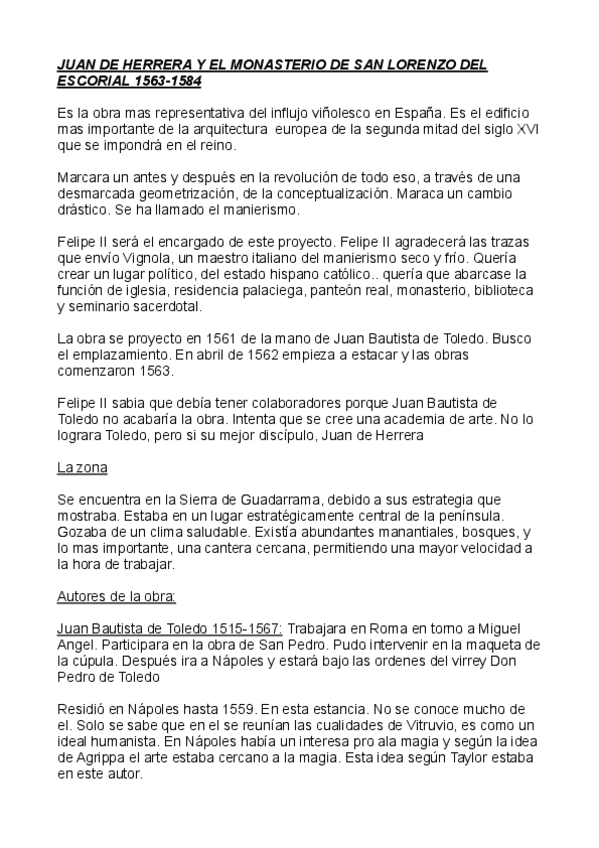 JUAN DE HERRERA Y EL MONASTERIO DE SAN LORENZO DEL ESCORIAL 1563-1584

Es la obra mas representativa del influjo viñolesco en España. Es el edificio mas importante de la arquitectura europea de la segunda mitad del siglo XVI que se impondrá en el reino.

Marcara un antes y después en la revolución de todo eso, a través de una desmarcada geometrización, de la conceptualización. Maraca un cambio drástico. Se ha llamado el manierismo.

Felipe II será el encargado de este proyecto. Felipe II agradecerá las trazas que envío Vignola, un maestro italiano del manierismo seco y frío. Quería crear un lugar político, del estado hispano católico.. quería que abarcase la función de iglesia, residencia palaciega, panteón real, monasterio, biblioteca y seminario sacerdotal.

La obra se proyecto en 1561 de la mano de Juan Bautista de Toledo. Busco el emplazamiento. En abril de 1562 empieza a estacar y las obras comenzaron 1563.

Felipe II sabia que debía tener colaboradores porque Juan Bautista de Toledo no acabaría la obra. Intenta que se cree una academia de arte. No lo lograra Toledo, pero si su mejor discípulo, Juan de Herrera

La zona

Se encuentra en la Sierra de Guadarrama, debido a sus estrategia que mostraba. Estaba en un lugar estratégicamente central de la península. Gozaba de un clima saludable. Existía abundantes manantiales, bosques, y lo mas importante, una cantera cercana, permitiendo una mayor velocidad a la hora de trabajar.

Autores de la obra:

Juan Bautista de Toledo 1515-1567: Trabajara en Roma en torno a Miguel Angel. Participara en la obra de San Pedro. Pudo intervenir en la maqueta de la cúpula. Después ira a Nápoles y estará bajo las ordenes del virrey Don Pedro de Toledo

Residió en Nápoles hasta 1559. En esta estancia. No se conoce mucho de el. Solo se sabe que en el se reunían las cualidades de Vitruvio, es como un ideal humanista. En Nápoles había un interesa pro ala magia y según la idea de Agrippa el arte estaba cercano a la magia. Esta idea según Taylor estaba en este autor.